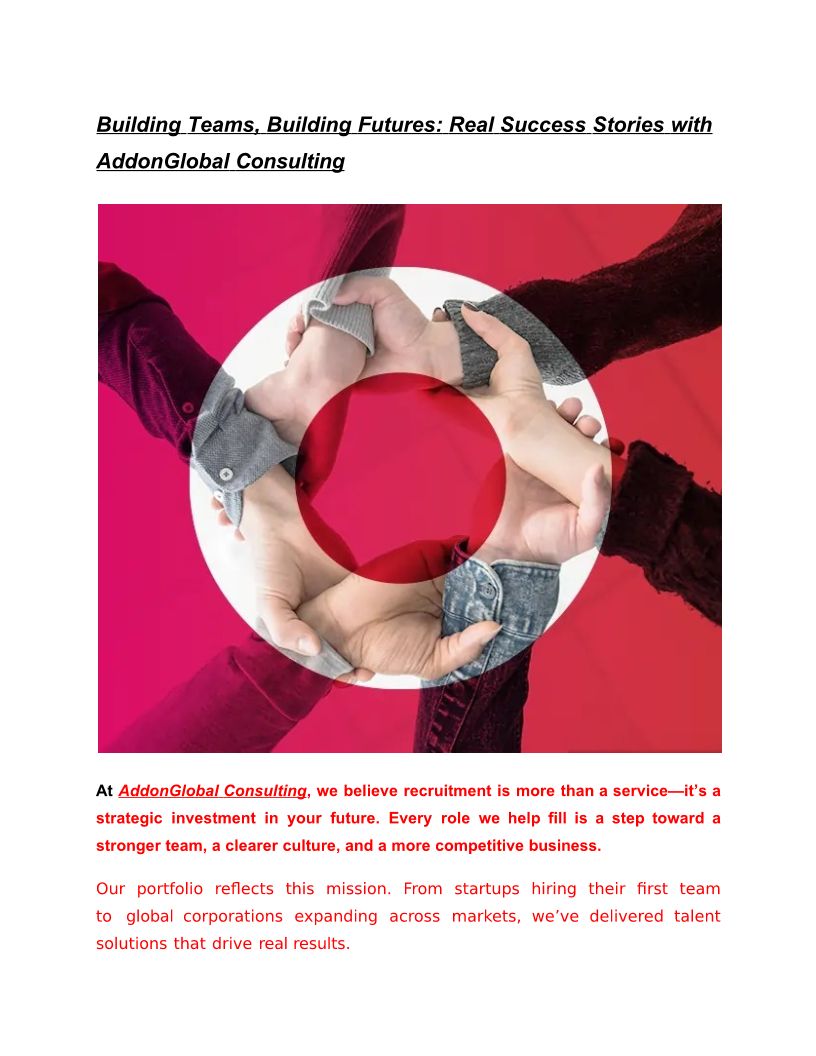 Building Teams, Building Futures: Real Success Stories with AddonGlobal Consulting

At AddonGlobal Consulting, we believe recruitment is more than a service—it's a strategic investment in your future. Every role we help fill is a step toward a stronger team, a clearer culture, and a more competitive business.

Our portfolio reflects this mission. From startups hiring their first team to global corporations expanding across markets, we've delivered talent solutions that drive real results.